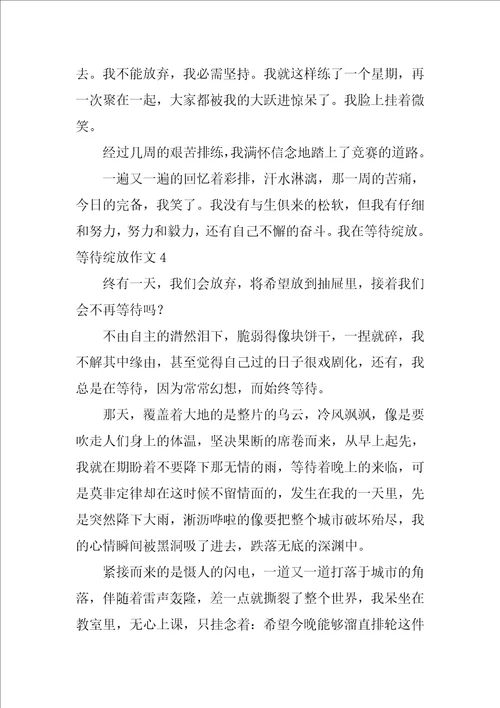 去。我不能放弃，我必需坚持。我就这样练了一个星期，再一次聚在一起，大家都被我的大跃进惊呆了。我脸上挂着微笑。

经过几周的艰苦排练，我满怀信念地踏上了竞赛的道路。

一遍又一遍的回忆着彩排，汗水淋漓，那一周的苦痛，今日的完备，我笑了。我没有与生俱来的松软，但我有仔细和努力，努力和毅力，还有自己不懈的奋斗。我在等待绽放。

等待绽放作文 4

终有一天，我们会放弃，将希望放到抽屉里，接着我们会不再等待吗？

不由自主的潸然泪下，脆弱得像块饼干，一捏就碎，我不解其中缘由，甚至觉得自己过的日子很戏剧化，还有，我总是在等待，因为常常幻想，而始终等待。

那天，覆盖着大地的是整片的乌云，冷风飒飒，像是要吹走人们身上的体温，坚决果断的席卷而来，从早上起先，我就在期盼着不要降下那无情的雨，等待着晚上的来临，可是莫非定律却在这时候不留情面的，发生在我的一天里，先是突然降下大雨，淅沥哗啦的像要把整个城市破坏殆尽，我的心情瞬间被黑洞吸了进去，跌落无底的深渊中。

紧接而来的是慑人的闪电，一道又一道打落于城市的角落，伴随着雷声轰隆，差一点就撕裂了整个世界，我呆坐在教室里，无心上课，只挂念着：希望今晚能够溜直排轮这件